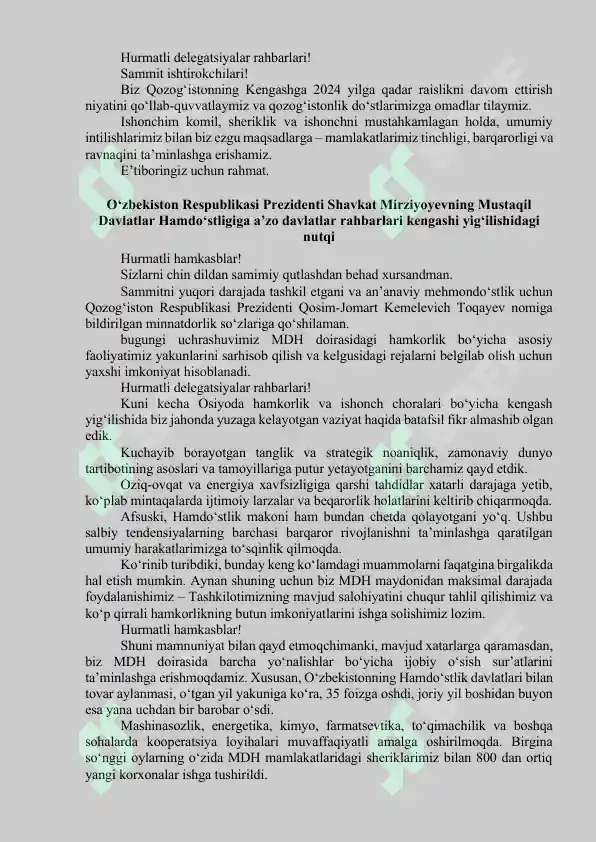 Hurmatli delegatsiyalar rahbarlari!
Sammit ishtirokchilari!
Biz Qozog‘istonning Kengashga 2024 yilga qadar raislikni davom ettirish niyatini qo‘llab-quvvatlaymiz va qozog‘istonlik do‘stlarimizga omadlar tilaymiz.
Ishonchim komil, sheriklik va ishonchni mustahkamlagan holda, umumiy intilishlarimiz bilan biz ezgu maqsadlarga – mamlakatlarimiz tinchligi, barqarorligi va ravnaqini ta’minlashga erishamiz.
E’tiboringiz uchun rahmat.

O‘zbekiston Respublikasi Prezidenti Shavkat Mirziyoyevning Mustaqil Davlatlar Hamdo‘stligiga a’zo davlatlar rahbarlari kengashi yig‘ilishidagi nutqi

Hurmatli hamkasblar!
Sizlarni chin dildan samimiy qutlashdan behad xursandman.
Sammitni yuqori darajada tashkil etgani va an’anaviy mehmondo‘stlik uchun Qozog‘iston Respublikasi Prezidenti Qosim-Jomart Kemelevich Toqayev nomiga bildirilgan minnatdorlik so‘zlariga qo‘shilaman.
bugungi uchrashuvimiz MDH doirasidagi hamkorlik bo‘yicha asosiy faoliyatimiz yakunlarini sarhisob qilish va kelgusidagi rejalarni belgilab olish uchun yaxshi imkoniyat hisoblanadi.
Hurmatli delegatsiyalar rahbarlari!
Kuni kecha Osiyoda hamkorlik va ishonch choralari bo‘yicha kengash yig‘ilishida biz jahonda yuzaga kelayotgan vaziyat haqida batafsil fikr almashib olgan edik.
Kuchayib borayotgan tanglik va strategik noaniqlik, zamonaviy dunyo tartibotining asoslari va tamoyillariga putur yetayotganini barchamiz qayd etdik.
Oziq-ovqat va energiya xavfsizligiga qarshi tahdidlar xatarli darajaga yetib, ko‘plab mintaqalarda ijtimoiy larzalar va beqarorlik holatlarini keltirib chiqarmoqda.
Afsuski, Hamdo‘stlik makoni ham bundan chetda qolayotgani yo‘q. Ushbu salbiy tendensiyalarning barchasi barqaror rivojlanishni ta’minlashga qaratilgan umumiy harakatlarimizga to‘sqinlik qilmoqda.
Ko‘rinib turibdiki, bunday keng ko‘lamdagi muammolarni faqatgina birgalikda hal etish mumkin. Aynan shuning uchun biz MDH maydonidan maksimal darajada foydalanishimiz – Tashkilotimizning mavjud salohiyatini chuqur tahlil qilishimiz va ko‘p qirrali hamkorlikning butun imkoniyatlarini ishga solishimiz lozim.
Hurmatli hamkasblar!
Shuni mamnuniyat bilan qayd etmoqchimanki, mavjud xatarlarga qaramasdan, biz MDH doirasida barcha yo‘nalishlar bo‘yicha ijobiy o‘sish sur’atlarini ta’minlashga erishmoqdamiz. Xususan, O‘zbekistonning Hamdo‘stlik davlatlari bilan tovar aylanmasi, o‘tgan yil yakuniga ko‘ra, 35 foizga oshdi, joriy yil boshidan buyon esa yana uchdan bir barobar o‘sdi.
Mashinasozlik, energetika, kimyo, farmatsevtika, to‘qimachilik va boshqa sohalarda kooperatsiya loyihalari muvaffaqiyatli amalga oshirilmoqda. Birgina so‘nggi oylarning o‘zida MDH mamlakatlaridagi sheriklarimiz bilan 800 dan ortiq yangi korxonalar ishga tushirildi.